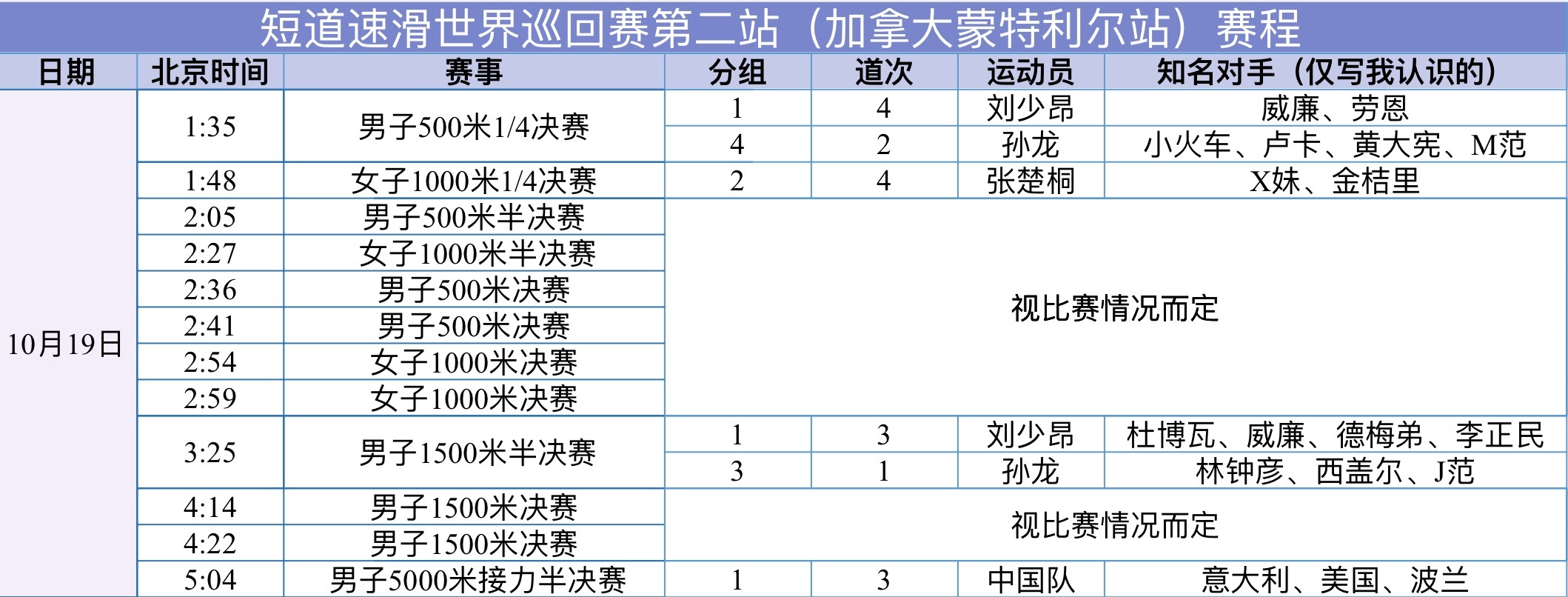 短道速滑世界巡回赛第二站（加拿大蒙特利尔站）赛程

| 日期 | 北京时间 | 赛事 | 分组 | 道次 | 运动员 | 知名对手（仅写我认识的） |
|---|---|---|---|---|---|---|
| 10月19日 | 1:35 | 男子500米1/4决赛 | 1 | 4 | 刘少昂 | 威廉、劳恩 |
| | | | 4 | 2 | 孙龙 | 小火车、卢卡、黄大宪、M范 |
| | 1:48 | 女子1000米1/4决赛 | 2 | 4 | 张楚桐 | X妹、金桔里 |
| | 2:05 | 男子500米半决赛 | 视比赛情况而定 | | | |
| | 2:27 | 女子1000米半决赛 | | | | |
| | 2:36 | 男子500米决赛 | | | | |
| | 2:41 | 男子500米决赛 | | | | |
| | 2:54 | 女子1000米决赛 | | | | |
| | 2:59 | 女子1000米决赛 | | | | |
| | 3:25 | 男子1500米半决赛 | 1 | 3 | 刘少昂 | 杜博瓦、威廉、德梅弟、李正民 |
| | | | 3 | 1 | 孙龙 | 林钟彦、西盖尔、J范 |
| | 4:14 | 男子1500米决赛 | 视比赛情况而定 | | | |
| | 4:22 | 男子1500米决赛 | | | | |
| | 5:04 | 男子5000米接力半决赛 | 1 | 3 | 中国队 | 意大利、美国、波兰 |